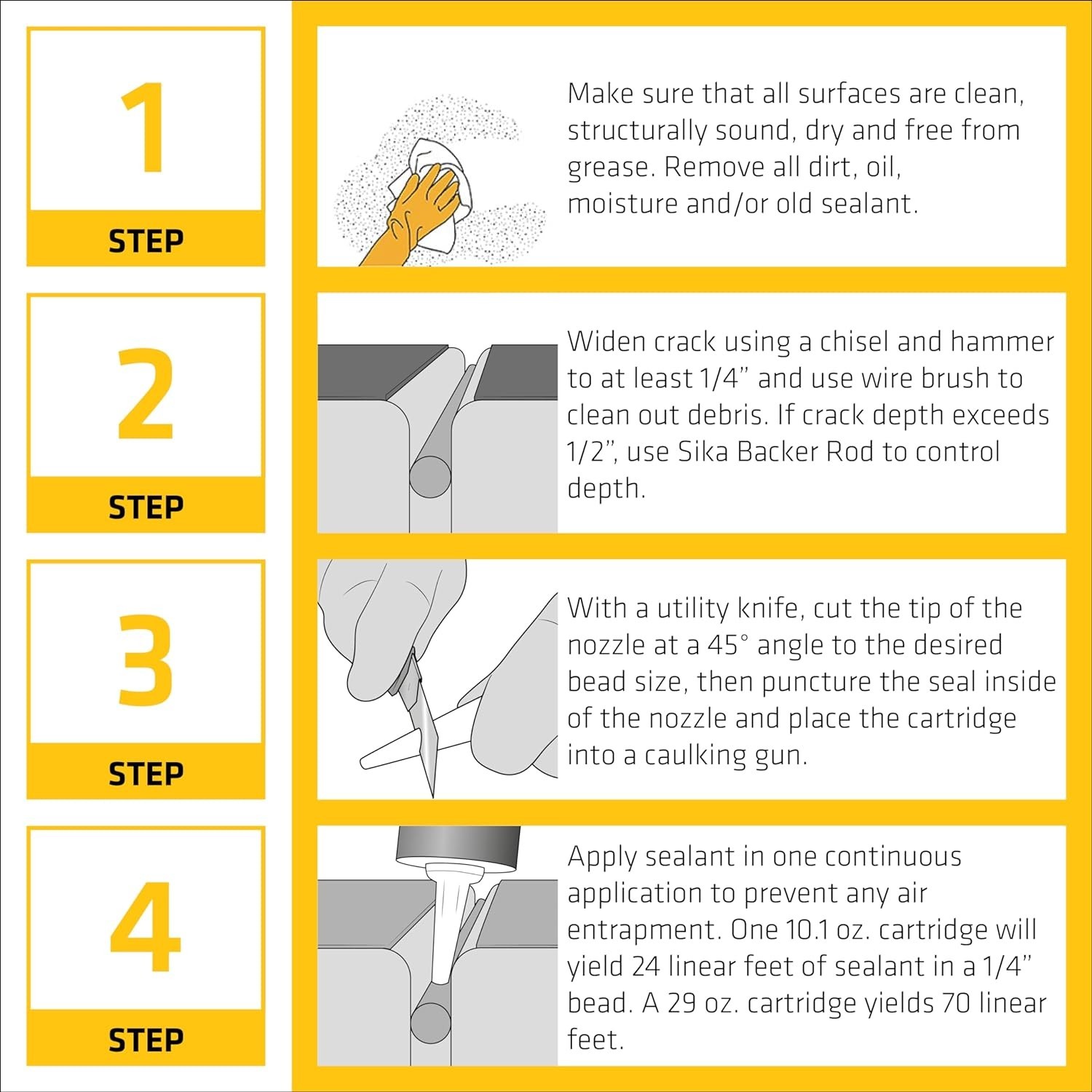 1
STEP

Make sure that all surfaces are clean, structurally sound, dry and free from grease. Remove all dirt, oil, moisture and/or old sealant.

2
STEP

Widen crack using a chisel and hammer to at least 1/4" and use wire brush to clean out debris. If crack depth exceeds 1/2", use Sika Backer Rod to control depth.

3
STEP

With a utility knife, cut the tip of the nozzle at a 45° angle to the desired bead size, then puncture the seal inside of the nozzle and place the cartridge into a caulking gun.

4
STEP

Apply sealant in one continuous application to prevent any air entrapment. One 10.1 oz. cartridge will yield 24 linear feet of sealant in a 1/4" bead. A 29 oz. cartridge yields 70 linear feet.